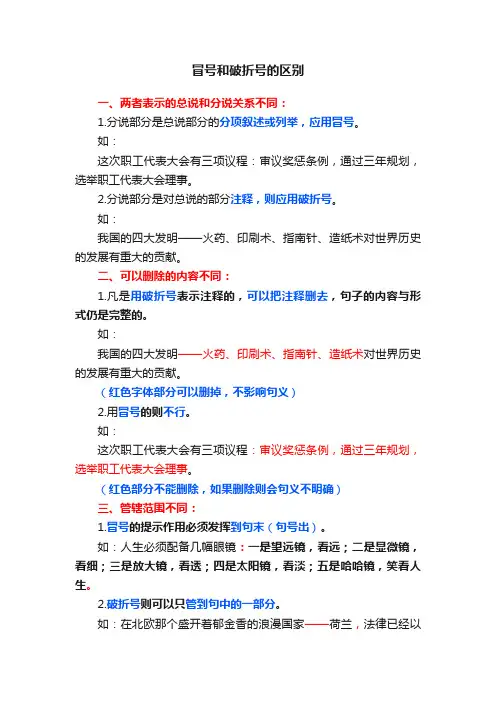 冒号和破折号的区别

一、两者表示的总说和分说关系不同：

1.分说部分是总说部分的分项叙述或列举，应用冒号。

如：

这次职工代表大会有三项议程：审议奖惩条例，通过三年规划，选举职工代表大会理事。

2.分说部分是对总说的部分注释，则应用破折号。

如：

我国的四大发明——火药、印刷术、指南针、造纸术对世界历史的发展有重大的贡献。

二、可以删除的内容不同：

1.凡是用破折号表示注释的，可以把注释删去，句子的内容与形式仍是完整的。

如：

我国的四大发明——火药、印刷术、指南针、造纸术对世界历史的发展有重大的贡献。

（红色字体部分可以删掉，不影响句义）

2.用冒号的则不行。

如：

这次职工代表大会有三项议程：审议奖惩条例，通过三年规划，选举职工代表大会理事。

（红色部分不能删除，如果删除则会句义不明确）

三、管辖范围不同：

1.冒号的提示作用必须发挥到句末（句号出）。

如：人生必须配备几幅眼镜：一是望远镜，看远；二是显微镜，看细；三是放大镜，看透；四是太阳镜，看淡；五是哈哈镜，笑看人生。

2.破折号则可以只管到句中的一部分。

如：在北欧那个盛开着郁金香的浪漫国家——荷兰，法律已经以